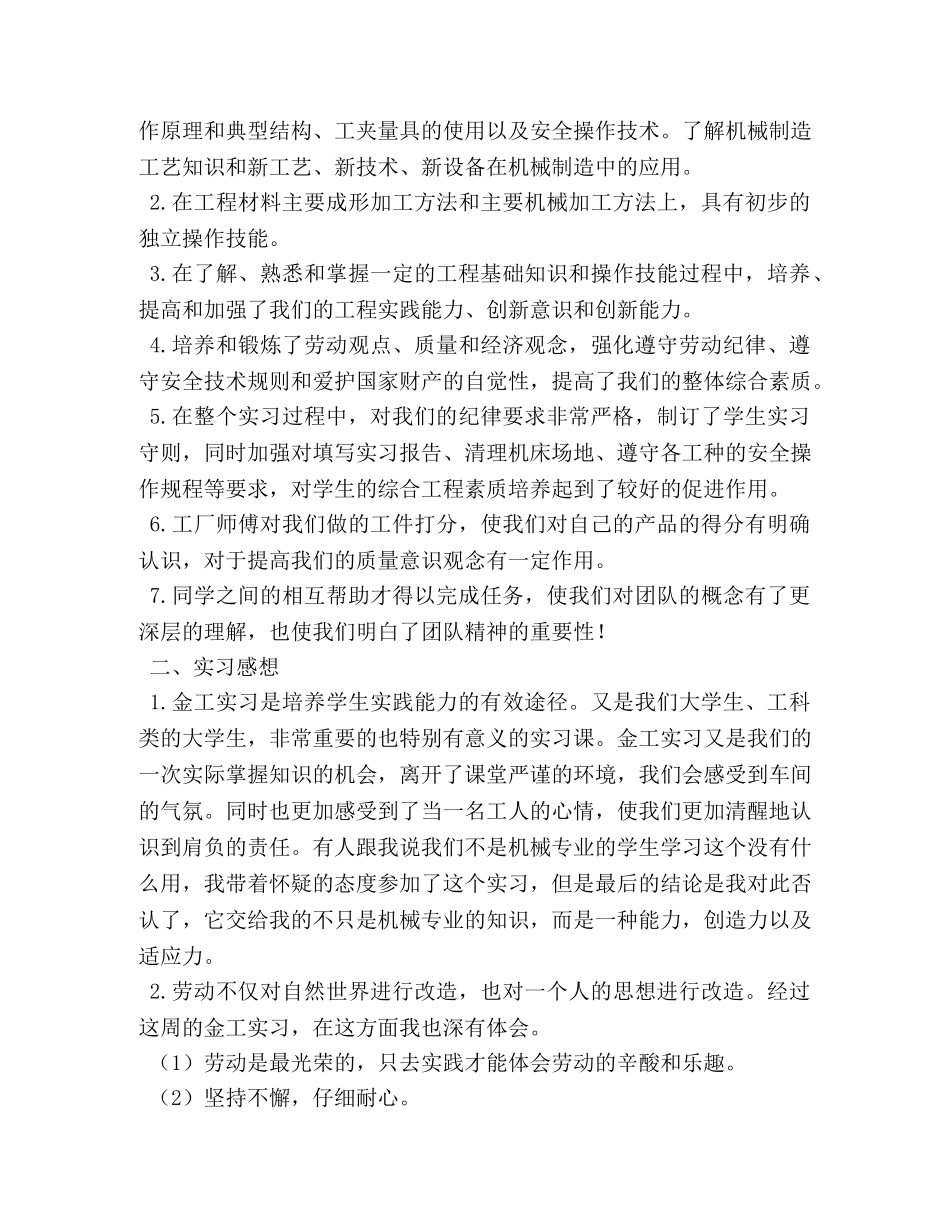 作原理和典型结构、工夹量具的使用以及安全操作技术。了解机械制造工艺知识和新工艺、新技术、新设备在机械制造中的应用。

2.在工程材料主要成形加工方法和主要机械加工方法上，具有初步的独立操作技能。

3.在了解、熟悉和掌握一定的工程基础知识和操作技能过程中，培养、提高和加强了我们的工程实践能力、创新意识和创新能力。

4.培养和锻炼了劳动观点、质量和经济观念，强化遵守劳动纪律、遵守安全技术规则和爱护国家财产的自觉性，提高了我们的整体综合素质。

5.在整个实习过程中，对我们的纪律要求非常严格，制订了学生实习守则，同时加强对填写实习报告、清理机床场地、遵守各工种的安全操作规程等要求，对学生的综合工程素质培养起到了较好的促进作用。

6.工厂师傅对我们做的工件打分，使我们对自己的产品的得分有明确认识，对于提高我们的质量意识观念有一定作用。

7.同学之间的相互帮助才得以完成任务，使我们对团队的概念有了更深层的理解，也使我们明白了团队精神的重要性！

二、实习感想

1.金工实习是培养学生实践能力的有效途径。又是我们大学生、工科类的大学生，非常重要的也特别有意义的实习课。金工实习又是我们的一次实际掌握知识的机会，离开了课堂严谨的环境，我们会感受到车间的气氛。同时也更加感受到了当一名工人的心情，使我们更加清醒地认识到肩负的责任。有人跟我说我们不是机械专业的学生学习这个没有什么用，我带着怀疑的态度参加了这个实习，但是最后的结论是我对此否认了，它交给我的不只是机械专业的知识，而是一种能力，创造力以及适应力。

2.劳动不仅对自然世界进行改造，也对一个人的思想进行改造。经过这周的金工实习，在这方面我也深有体会。

（1）劳动是最光荣的，只去实践才能体会劳动的辛酸和乐趣。

（2）坚持不懈，仔细耐心。